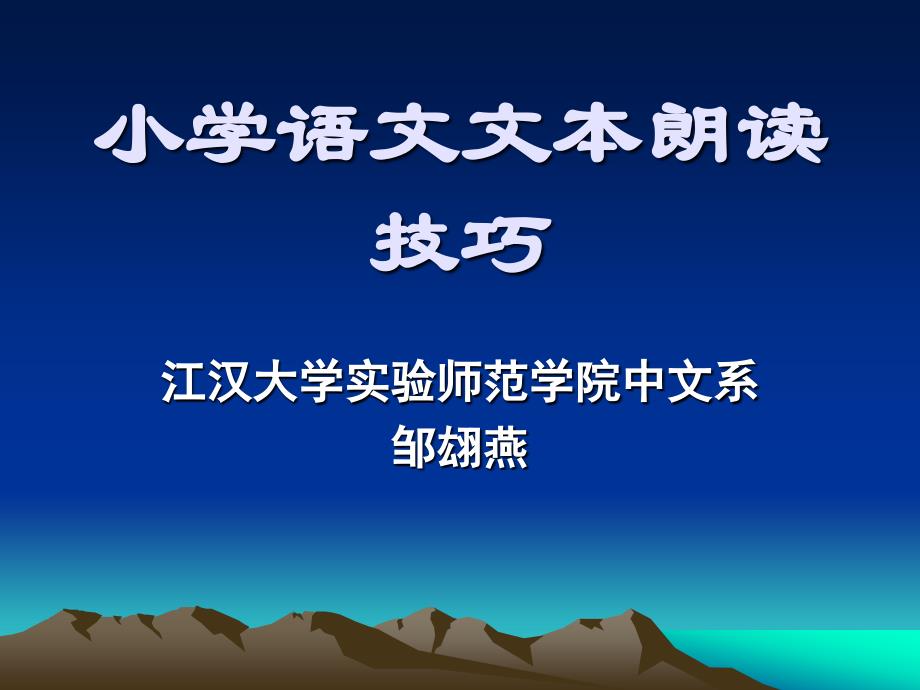 小学语文文本朗读技巧

江汉大学实验师范学院中文系
邹翃燕